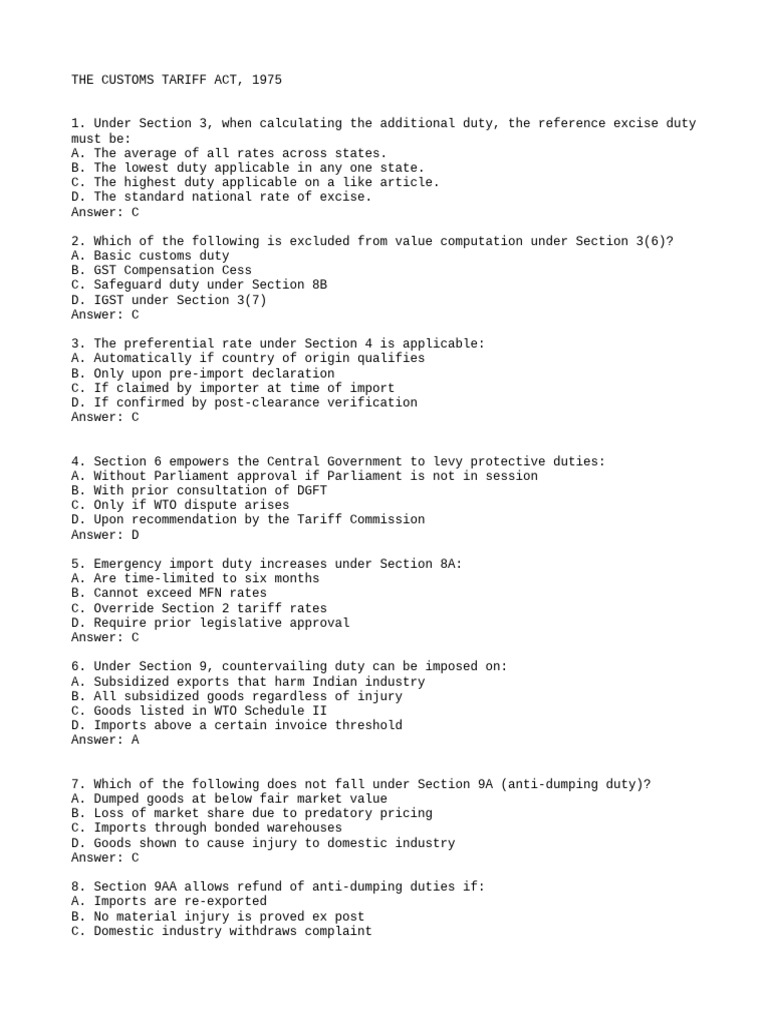 THE CUSTOMS TARIFF ACT, 1975

1. Under Section 3, when calculating the additional duty, the reference excise duty must be:
A. The average of all rates across states.
B. The lowest duty applicable in any one state.
C. The highest duty applicable on a like article.
D. The standard national rate of excise.
Answer: C

2. Which of the following is excluded from value computation under Section 3(6)?
A. Basic customs duty
B. GST Compensation Cess
C. Safeguard duty under Section 8B
D. IGST under Section 3(7)
Answer: C

3. The preferential rate under Section 4 is applicable:
A. Automatically if country of origin qualifies
B. Only upon pre-import declaration
C. If claimed by importer at time of import
D. If confirmed by post-clearance verification
Answer: C

4. Section 6 empowers the Central Government to levy protective duties:
A. Without Parliament approval if Parliament is not in session
B. With prior consultation of DGFT
C. Only if WTO dispute arises
D. Upon recommendation by the Tariff Commission
Answer: D

5. Emergency import duty increases under Section 8A:
A. Are time-limited to six months
B. Cannot exceed MFN rates
C. Override Section 2 tariff rates
D. Require prior legislative approval
Answer: C

6. Under Section 9, countervailing duty can be imposed on:
A. Subsidized exports that harm Indian industry
B. All subsidized goods regardless of injury
C. Goods listed in WTO Schedule II
D. Imports above a certain invoice threshold
Answer: A

7. Which of the following does not fall under Section 9A (anti-dumping duty)?
A. Dumped goods at below fair market value
B. Loss of market share due to predatory pricing
C. Imports through bonded warehouses
D. Goods shown to cause injury to domestic industry
Answer: C

8. Section 9AA allows refund of anti-dumping duties if:
A. Imports are re-exported
B. No material injury is proved ex post
C. Domestic industry withdraws complaint